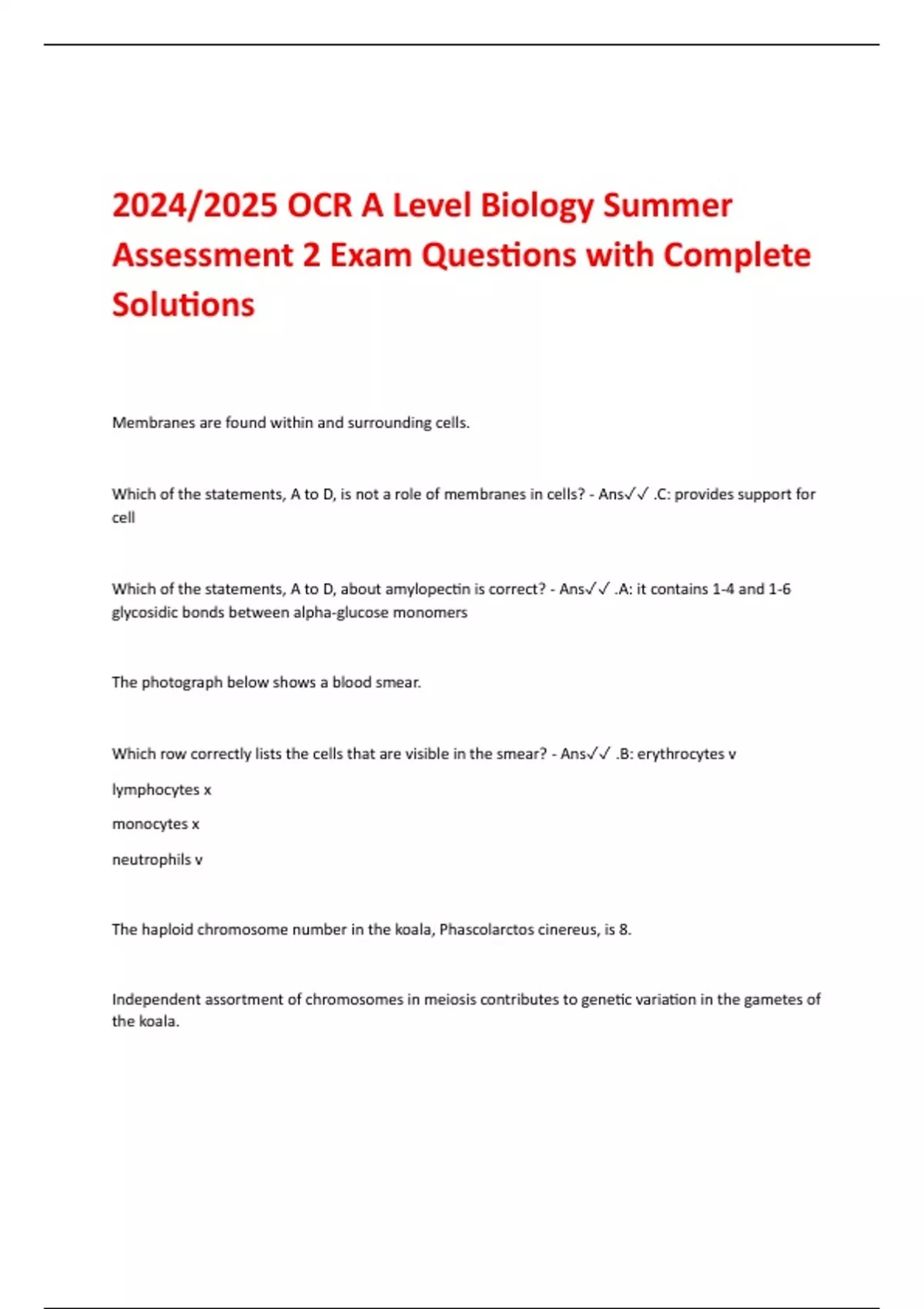 2024/2025 OCR A Level Biology Summer Assessment 2 Exam Questions with Complete Solutions

Membranes are found within and surrounding cells.

Which of the statements, A to D, is not a role of membranes in cells? - Ans✓✓ .C: provides support for cell

Which of the statements, A to D, about amylopectin is correct? - Ans✓✓ .A: it contains 1-4 and 1-6 glycosidic bonds between alpha-glucose monomers

The photograph below shows a blood smear.

Which row correctly lists the cells that are visible in the smear? - Ans✓✓ .B: erythrocytes v

lymphocytes x

monocytes x

neutrophils v

The haploid chromosome number in the koala, Phascolarctos cinereus, is 8.

Independent assortment of chromosomes in meiosis contributes to genetic variation in the gametes of the koala.